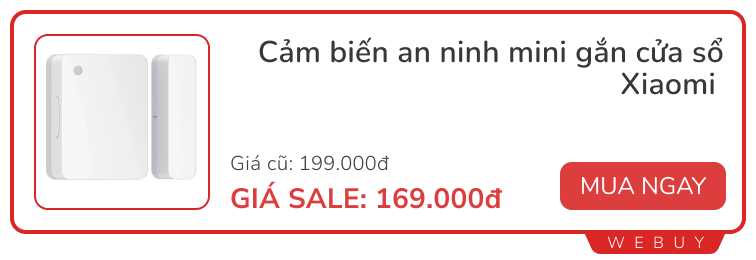 Cảm biến an ninh mini gắn cửa sổ Xiaomi

Giá cũ: 199.000đ

GIÁ SALE: 169.000đ

MUA NGAY

WEBUY